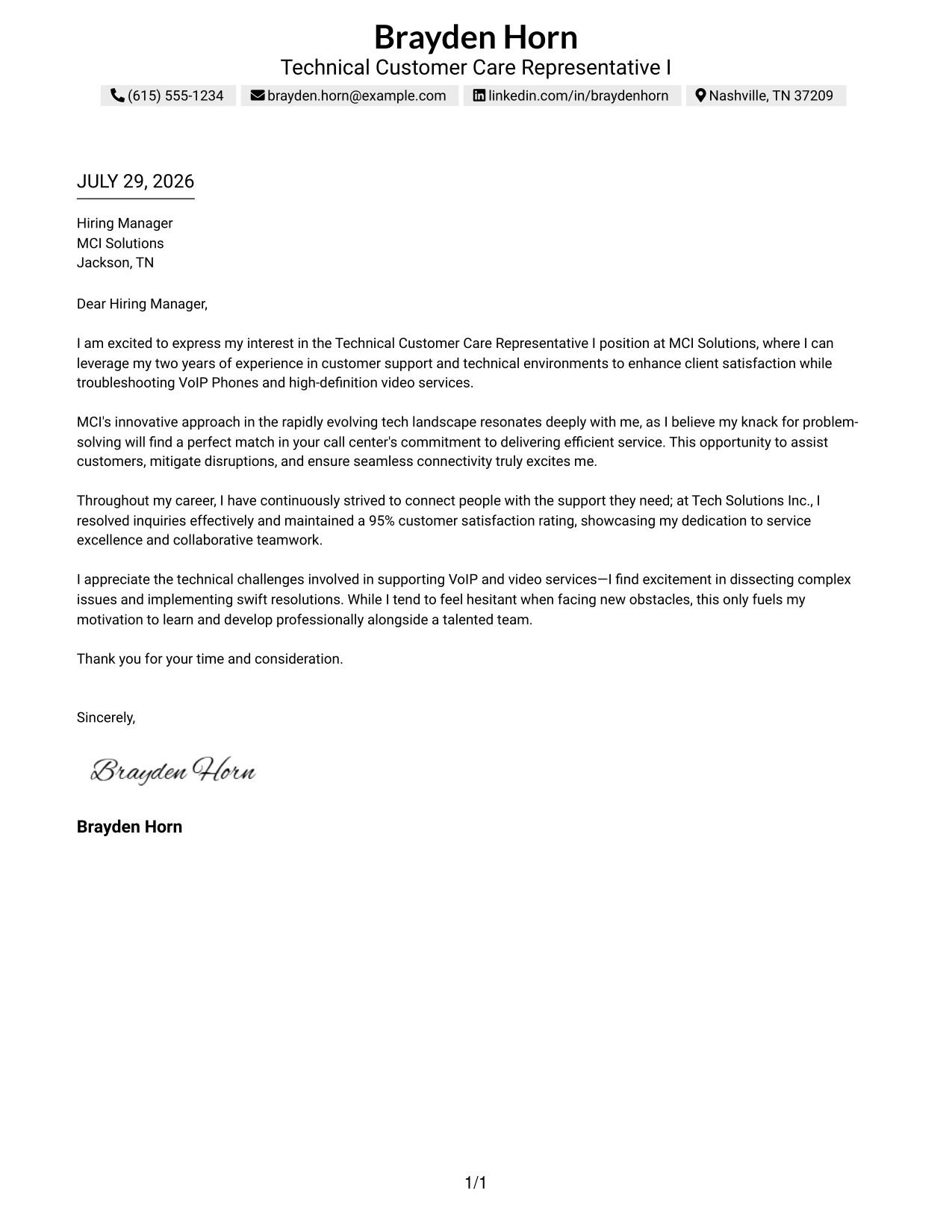 Brayden Horn
Technical Customer Care Representative I
(615) 555-1234 brayden.horn@example.com linkedin.com/in/braydenhorn Nashville, TN 37209

JULY 29, 2026

Hiring Manager
MCI Solutions
Jackson, TN

Dear Hiring Manager,

I am excited to express my interest in the Technical Customer Care Representative I position at MCI Solutions, where I can leverage my two years of experience in customer support and technical environments to enhance client satisfaction while troubleshooting VoIP Phones and high-definition video services.

MCI's innovative approach in the rapidly evolving tech landscape resonates deeply with me, as I believe my knack for problem-solving will find a perfect match in your call center's commitment to delivering efficient service. This opportunity to assist customers, mitigate disruptions, and ensure seamless connectivity truly excites me.

Throughout my career, I have continuously strived to connect people with the support they need; at Tech Solutions Inc., I resolved inquiries effectively and maintained a 95% customer satisfaction rating, showcasing my dedication to service excellence and collaborative teamwork.

I appreciate the technical challenges involved in supporting VoIP and video services—I find excitement in dissecting complex issues and implementing swift resolutions. While I tend to feel hesitant when facing new obstacles, this only fuels my motivation to learn and develop professionally alongside a talented team.

Thank you for your time and consideration.

Sincerely,

Brayden Horn

Brayden Horn

1/1